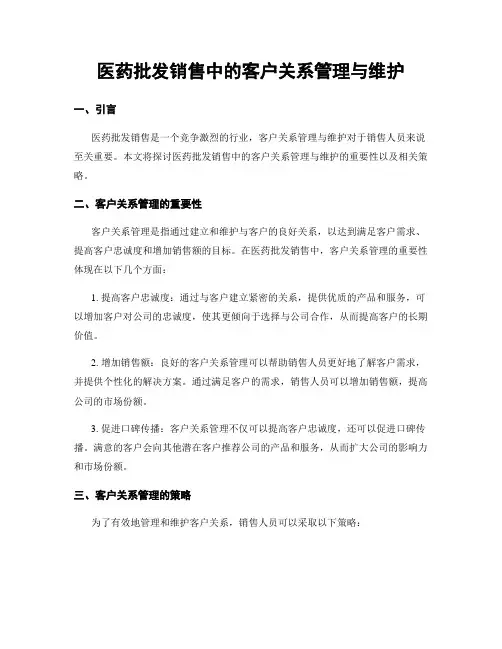 医药批发销售中的客户关系管理与维护

一、引言

医药批发销售是一个竞争激烈的行业，客户关系管理与维护对于销售人员来说至关重要。本文将探讨医药批发销售中的客户关系管理与维护的重要性以及相关策略。

二、客户关系管理的重要性

客户关系管理是指通过建立和维护与客户的良好关系，以达到满足客户需求、提高客户忠诚度和增加销售额的目标。在医药批发销售中，客户关系管理的重要性体现在以下几个方面：

1. 提高客户忠诚度：通过与客户建立紧密的关系，提供优质的产品和服务，可以增加客户对公司的忠诚度，使其更倾向于选择与公司合作，从而提高客户的长期价值。

2. 增加销售额：良好的客户关系管理可以帮助销售人员更好地了解客户需求，并提供个性化的解决方案。通过满足客户的需求，销售人员可以增加销售额，提高公司的市场份额。

3. 促进口碑传播：客户关系管理不仅可以提高客户忠诚度，还可以促进口碑传播。满意的客户会向其他潜在客户推荐公司的产品和服务，从而扩大公司的影响力和市场份额。

三、客户关系管理的策略

为了有效地管理和维护客户关系，销售人员可以采取以下策略：